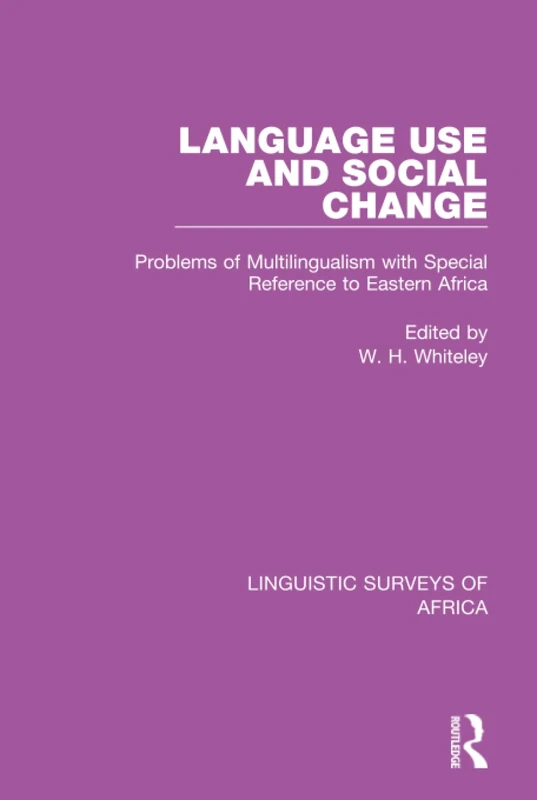 LANGUAGE USE AND SOCIAL CHANGE

Problems of Multilingualism with Special Reference to Eastern Africa

Edited by
W. H. Whiteley

LINGUISTIC SURVEYS OF AFRICA

ROUTLEDGE